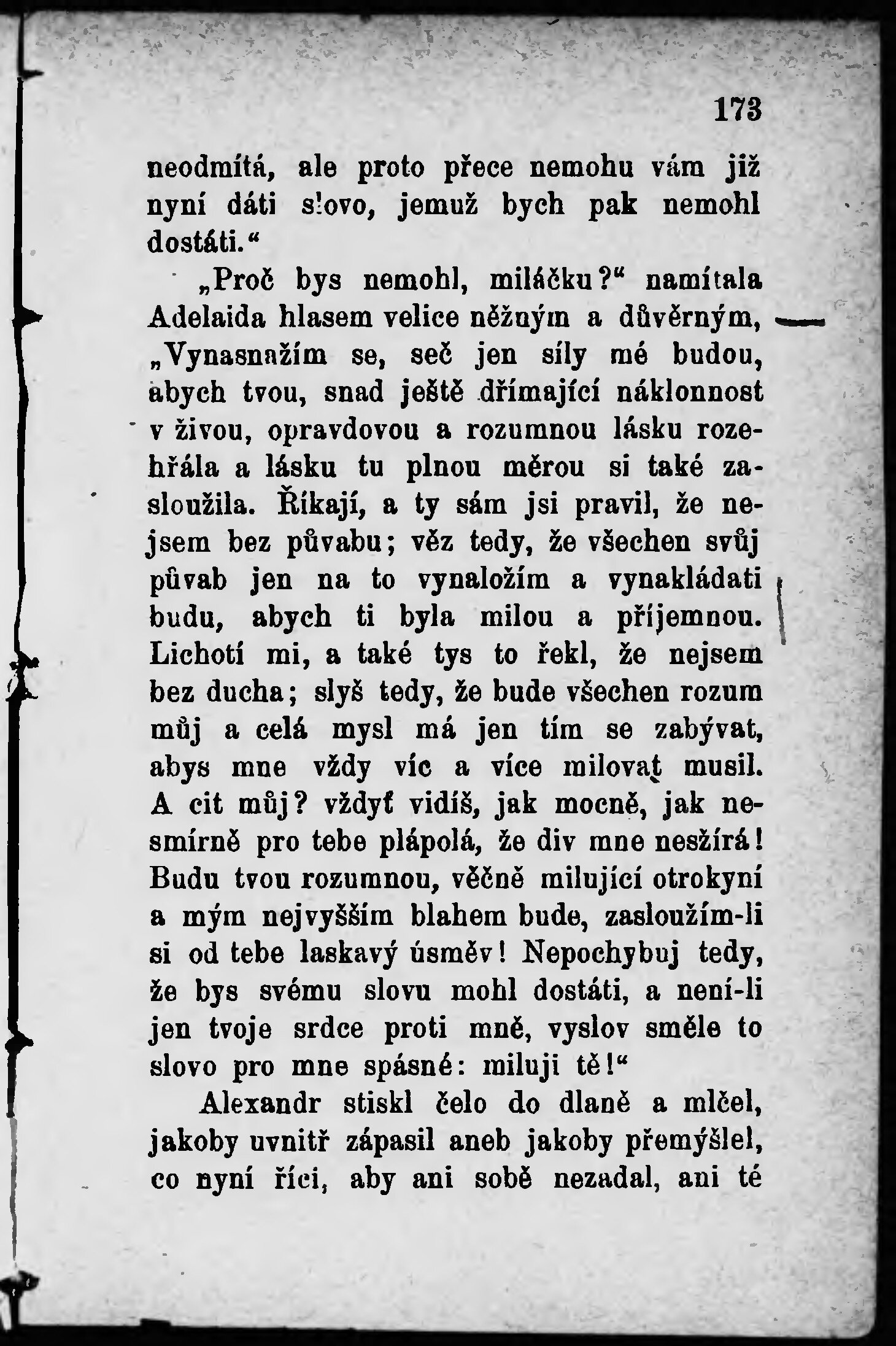 173

neodmítá, ale proto přece nemohu vám již nyní dáti slovo, jemuž bych pak nemohl dostáti.“

„Proč bys nemohl, miláčku?“ namítala Adelaida hlasem velice něžným a důvěrným, „Vynasnažím se, seč jen síly mé budou, abych tvou, snad ještě dřímající náklonnost v živou, opravdovou a rozumnou lásku rozehřála a lásku tu plnou měrou si také zasloužila. Říkají, a ty sám jsi pravil, že nejsem bez půvabu; věz tedy, že všechen svůj půvab jen na to vynaložím a vynakládati budu, abych ti byla milou a příjemnou. Lichotí mi, a také tys to řekl, že nejsem bez ducha; slyš tedy, že bude všechen rozum můj a celá mysl má jen tím se zabývat, abys mne vždy víc a více milovat musil. A cit můj? vždyť vidíš, jak mocně, jak nesmírně pro tebe plápolá, že div mne nesžírá! Budu tvou rozumnou, věčně milující otrokyní a mým nejvyšším blahem bude, zasloužím-li si od tebe laskavý úsměv! Nepochybuj tedy, že bys svému slovu mohl dostáti, a není-li jen tvoje srdce proti mně, vyslov směle to slovo pro mne spásné: miluji tě!“

Alexandr stiskl čelo do dlaně a mlčel, jakoby uvnitř zápasil aneb jakoby přemýšlel, co nyní říci, aby ani sobě nezadal, ani té